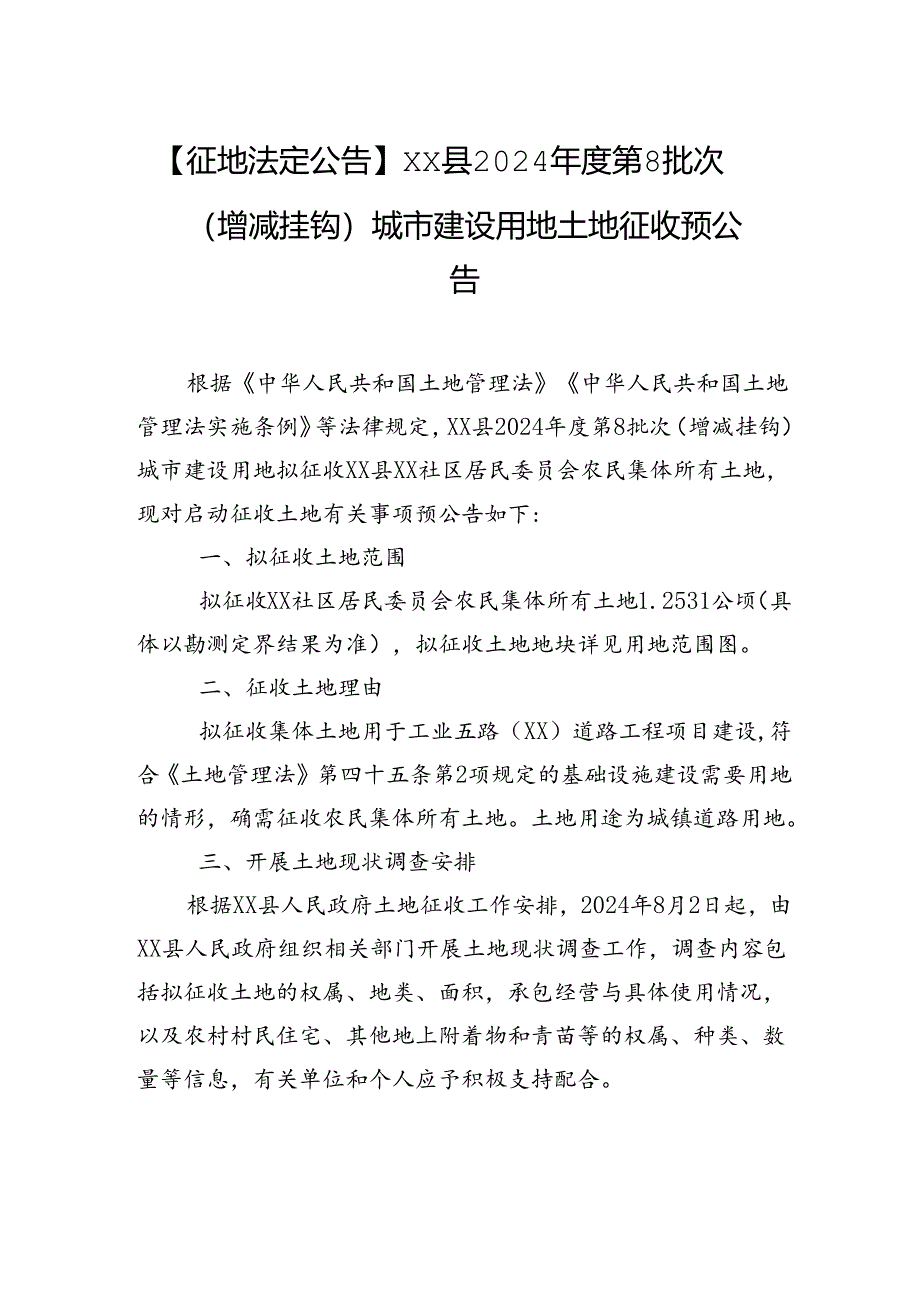 【征地法定公告】XX县2024年度第8批次（增减挂钩）城市建设用地土地征收预公告

根据《中华人民共和国土地管理法》《中华人民共和国土地管理法实施条例》等法律规定，XX县2024年度第8批次（增减挂钩）城市建设用地拟征收XX县XX社区居民委员会农民集体所有土地，现对启动征收土地有关事项预公告如下：

一、拟征收土地范围

拟征收XX社区居民委员会农民集体所有土地1.2531公顷（具体以勘测定界结果为准），拟征收土地地块详见用地范围图。

二、征收土地理由

拟征收集体土地用于工业五路（XX）道路工程项目建设，符合《土地管理法》第四十五条第2项规定的基础设施建设需要用地的情形，确需征收农民集体所有土地。土地用途为城镇道路用地。

三、开展土地现状调查安排

根据XX县人民政府土地征收工作安排，2024年8月2日起，由XX县人民政府组织相关部门开展土地现状调查工作，调查内容包括拟征收土地的权属、地类、面积，承包经营与具体使用情况，以及农村村民住宅、其他地上附着物和青苗等的权属、种类、数量等信息，有关单位和个人应予积极支持配合。